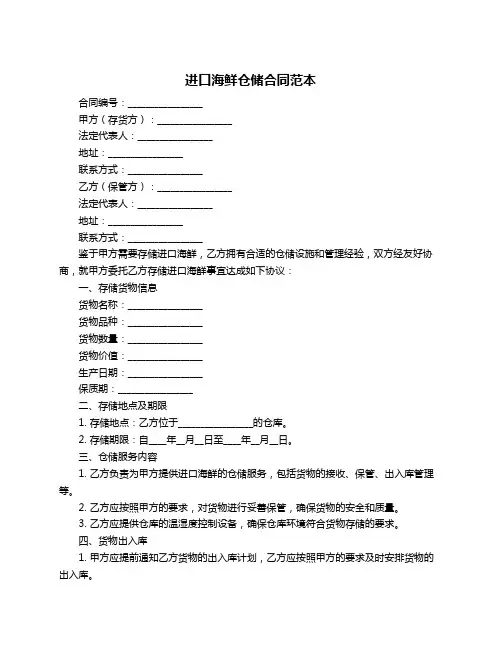 进口海鲜仓储合同范本

合同编号：________________

甲方（存货方）：________________

法定代表人：________________

地址：________________

联系方式：________________

乙方（保管方）：________________

法定代表人：________________

地址：________________

联系方式：________________

鉴于甲方需要存储进口海鲜，乙方拥有合适的仓储设施和管理经验，双方经友好协商，就甲方委托乙方存储进口海鲜事宜达成如下协议：

一、存储货物信息

货物名称：________________

货物品种：________________

货物数量：________________

货物价值：________________

生产日期：________________

保质期：________________

二、存储地点及期限

1. 存储地点：乙方位于________________的仓库。

2. 存储期限：自____年__月__日至____年__月__日。

三、仓储服务内容

1. 乙方负责为甲方提供进口海鲜的仓储服务，包括货物的接收、保管、出入库管理等。

2. 乙方应按照甲方的要求，对货物进行妥善保管，确保货物的安全和质量。

3. 乙方应提供仓库的温湿度控制设备，确保仓库环境符合货物存储的要求。

四、货物出入库

1. 甲方应提前通知乙方货物的出入库计划，乙方应按照甲方的要求及时安排货物的出入库。